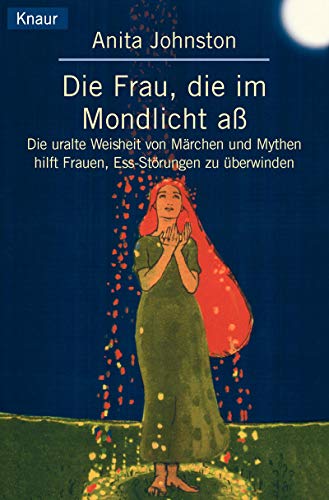 Knaur

Anita Johnston

Die Frau, die im Mondlicht aß

Die uralte Weisheit von Märchen und Mythen hilft Frauen, Ess-Störungen zu überwinden